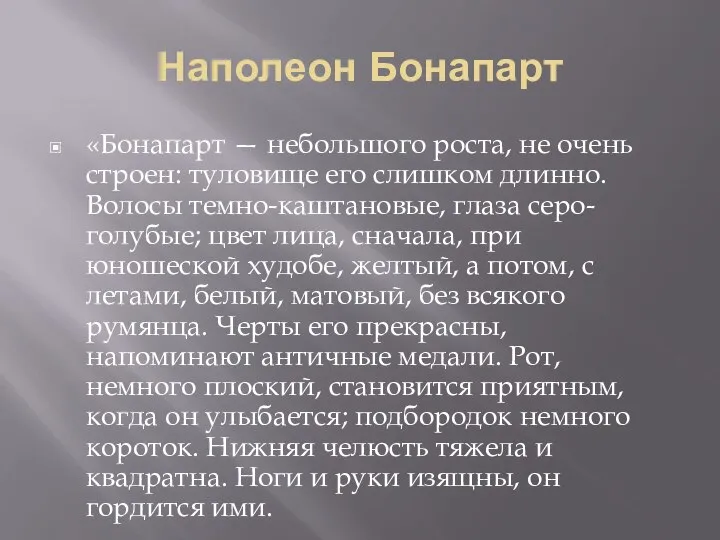 Наполеон Бонапарт

«Бонапарт — небольшого роста, не очень строен: туловище его слишком длинно. Волосы темно-каштановые, глаза серо-голубые; цвет лица, сначала, при юношеской худобе, желтый, а потом, с летами, белый, матовый, без всякого румянца. Черты его прекрасны, напоминают античные медали. Рот, немного плоский, становится приятным, когда он улыбается; подбородок немного короток. Нижняя челюсть тяжела и квадратна. Ноги и руки изящны, он гордится ими.